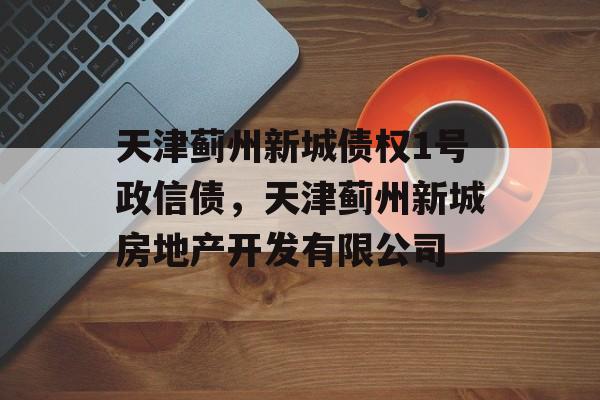 天津蓟州新城债权1号政信债，天津蓟州新城房地产开发有限公司